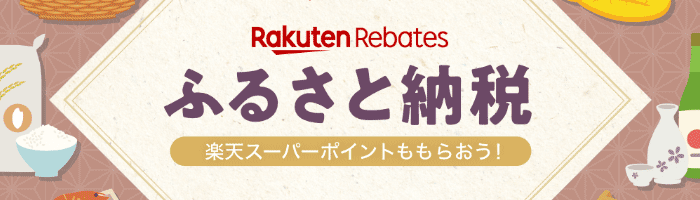 Rakuten Rebates

ふるさと納税

楽天スーパーポイントももらおう！